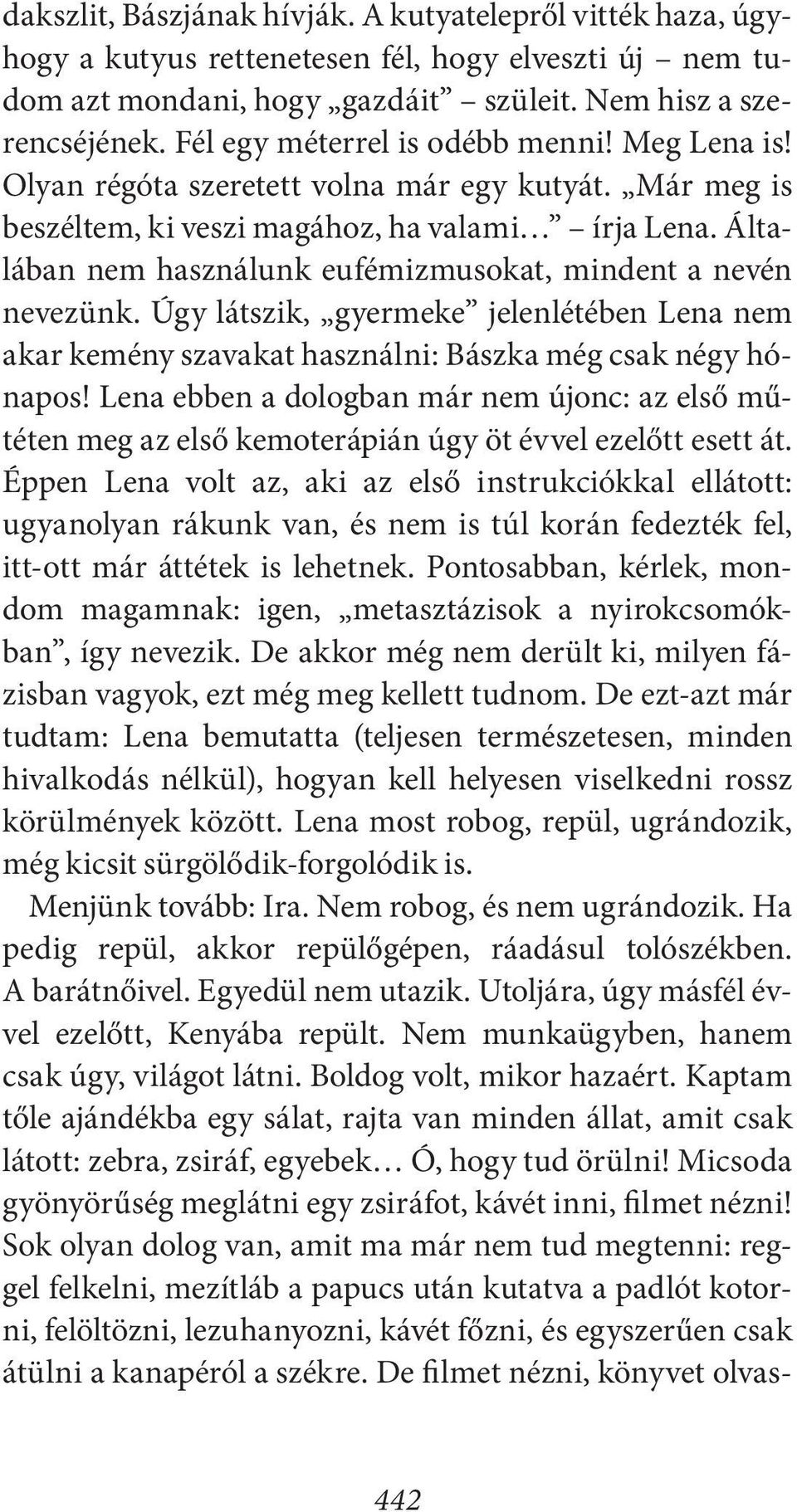 dakszlit, Bászjának hívják. A kutyatelepről vitték haza, úgyhogy a kutyus rettenetesen fél, hogy elveszti új – nem tudom azt mondani, hogy „gazdáit” – szüleit. Nem hisz a szerencséjének. Fél egy méterrel is odébb menni! Meg Lena is! Olyan régóta szeretett volna már egy kutyát. „Már meg is beszéltem, ki veszi magához, ha valami…” – írja Lena. Általában nem használunk eufémizmusokat, mindent a nevén nevezünk. Úgy látszik, „gyermeke” jelenlétében Lena nem akar kemény szavakat használni: Bászka még csak négy hónapos! Lena ebben a dologban már nem újonc: az első műtéten meg az első kemoterápián úgy öt évvel ezelőtt esett át. Éppen Lena volt az, aki az első instrukciókkal ellátott: ugyanolyan rákunk van, és nem is túl korán fedezték fel, itt-ott már áttétek is lehetnek. Pontosabban, kérlek, mondom magamnak: igen, „metasztázisok a nyirokcsomókban”, így nevezik. De akkor még nem derült ki, milyen fázisban vagyok, ezt még meg kellett tudnom. De ezt-azt már tudtam: Lena bemutatta (teljesen természetesen, minden hivalkodás nélkül), hogyan kell helyesen viselkedni rossz körülmények között. Lena most robog, repül, ugrándozik, még kicsit sürgölődik-forgolódik is.

Menjünk tovább: Ira. Nem robog, és nem ugrándozik. Ha pedig repül, akkor repülőgépen, ráadásul tolószékben. A barátnőivel. Egyedül nem utazik. Utoljára, úgy másfél évvel ezelőtt, Kenyába repült. Nem munkaügyben, hanem csak úgy, világot látni. Boldog volt, mikor hazaért. Kaptam tőle ajándékba egy sálat, rajta van minden állat, amit csak látott: zebra, zsiráf, egyebek… Ó, hogy tud örülni! Micsoda gyönyörűség meglátni egy zsiráfot, kávét inni, filmet nézni! Sok olyan dolog van, amit ma már nem tud megtenni: reggel felkelni, mezítláb a papucs után kutatva a padlót kotorni, felöltözni, lezuhanyozni, kávét főzni, és egyszerűen csak átülni a kanapéról a székre. De filmet nézni, könyvet olvas-

442